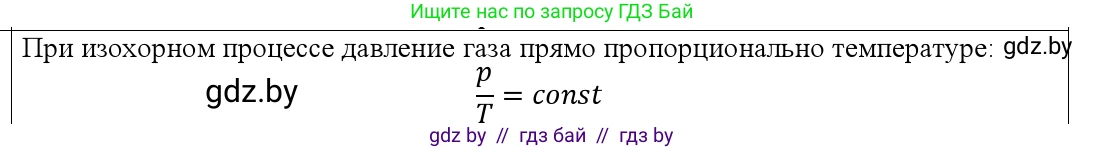 Ищите нас по запросу ГДЗ Бай

При изохорном процессе давление газа прямо пропорционально температуре: gdz.by

gdz.by

$\frac{p}{T} = const$

gdz by // гдз бай // гдз by